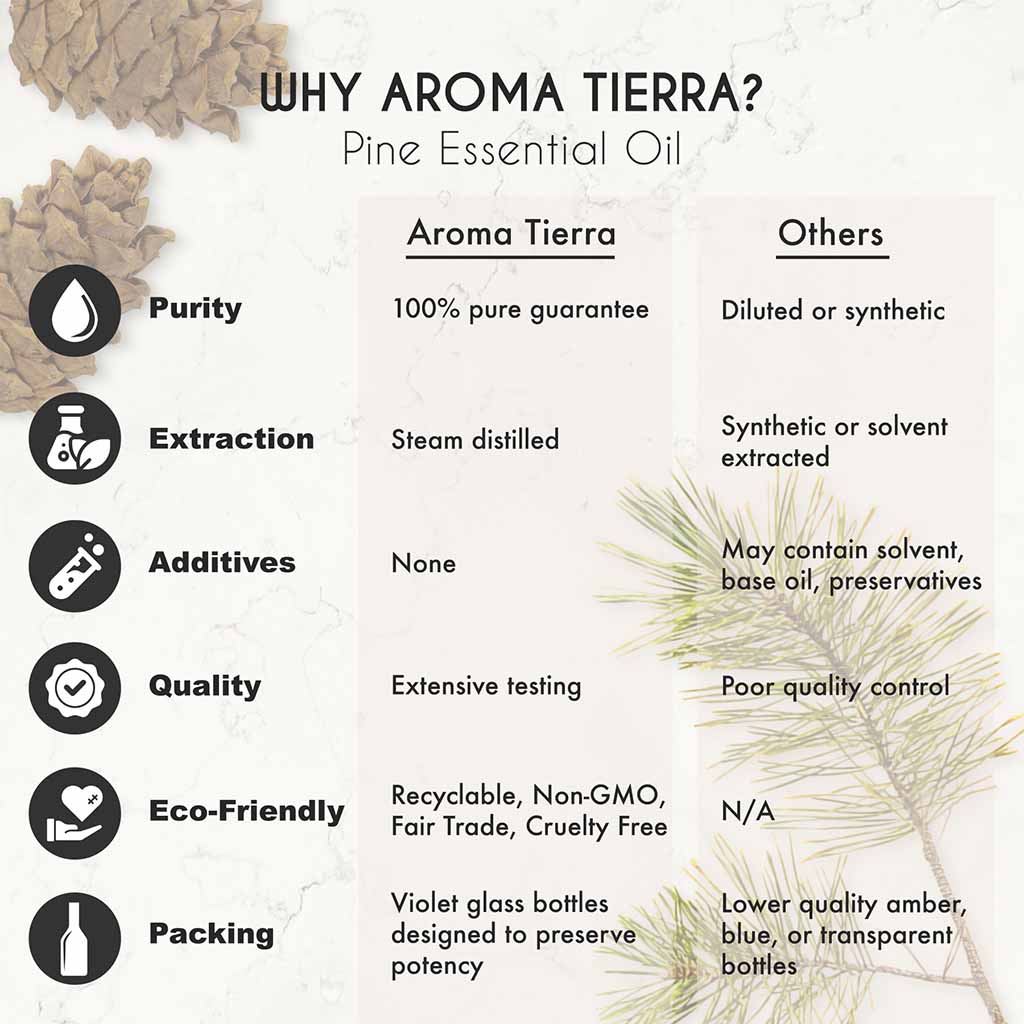 WHY AROMA TIERRA?
Pine Essential Oil

| | Aroma Tierra | Others |
|---|---|---|
| Purity | 100% pure guarantee | Diluted or synthetic |
| Extraction | Steam distilled | Synthetic or solvent extracted |
| Additives | None | May contain solvent, base oil, preservatives |
| Quality | Extensive testing | Poor quality control |
| Eco-Friendly | Recyclable, Non-GMO, Fair Trade, Cruelty Free | N/A |
| Packing | Violet glass bottles designed to preserve potency | Lower quality amber, blue, or transparent bottles |